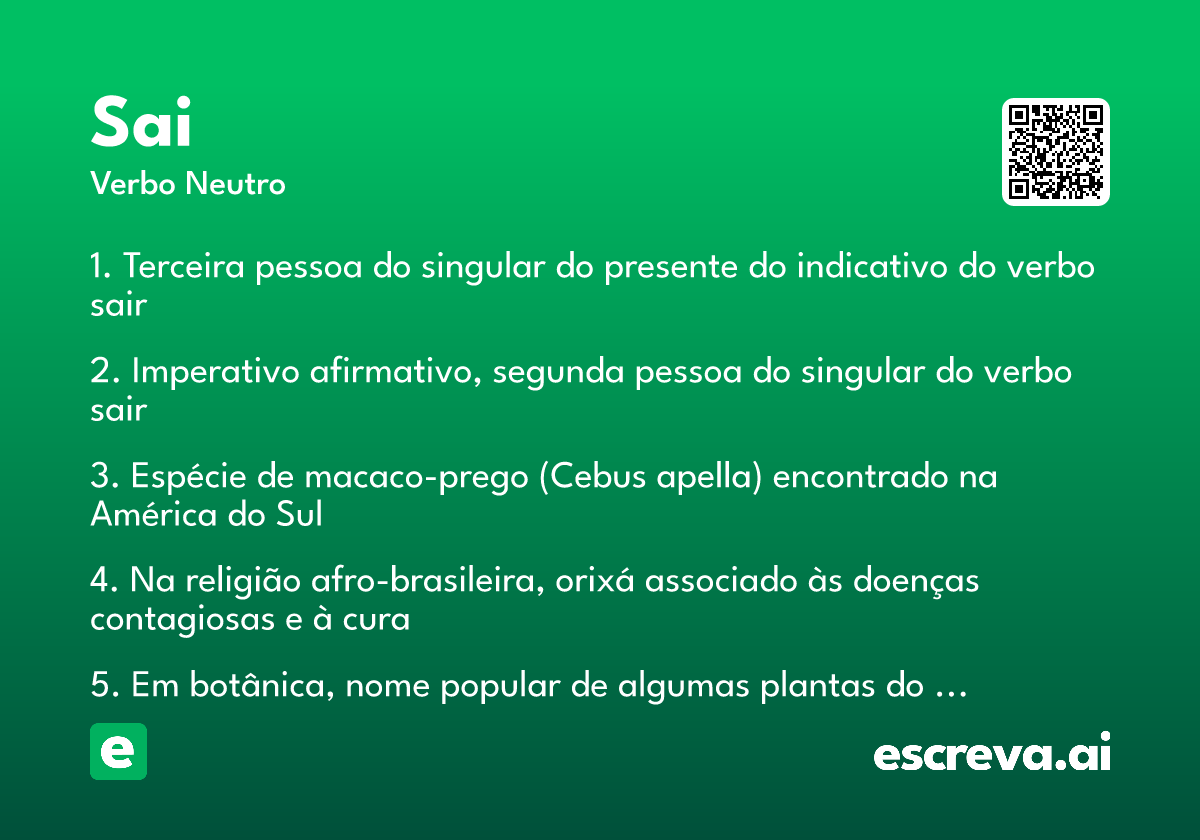 Sai
Verbo Neutro

1. Terceira pessoa do singular do presente do indicativo do verbo sair

2. Imperativo afirmativo, segunda pessoa do singular do verbo sair

3. Espécie de macaco-prego (Cebus apella) encontrado na América do Sul

4. Na religião afro-brasileira, orixá associado às doenças contagiosas e à cura

5. Em botânica, nome popular de algumas plantas do …

e

escreva.ai